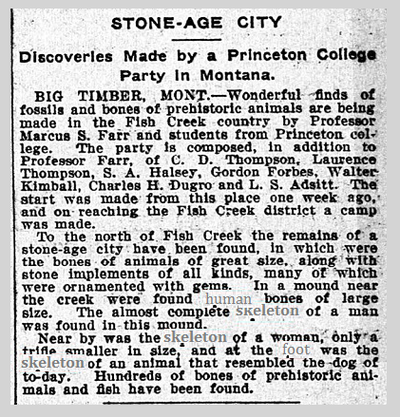 STONE-AGE CITY

Discoveries Made by a Princeton College Party in Montana.

BIG TIMBER, MONT.—Wonderful finds of fossils and bones of prehistoric animals are being made in the Fish Creek country by Professor Marcus S. Farr and students from Princeton college. The party is composed, in addition to Professor Farr, of C. D. Thompson, Laurence Thompson, S. A. Halsey, Gordon Forbes, Walter Kimball, Charles H. Dugro and L. S. Adsitt. The start was made from this place one week ago, and on reaching the Fish Creek district a camp was made.

To the north of Fish Creek the remains of a stone-age city have been found, in which were the bones of animals of great size, along with stone implements of all kinds, many of which were ornamented with gems. In a mound near the creek were found human bones of large size. The almost complete skeleton of a man was found in this mound.

Near by was the skeleton of a woman, only a trifle smaller in size, and at the foot was the skeleton of an animal that resembled the dog of to-day. Hundreds of bones of prehistoric animals and fish have been found.